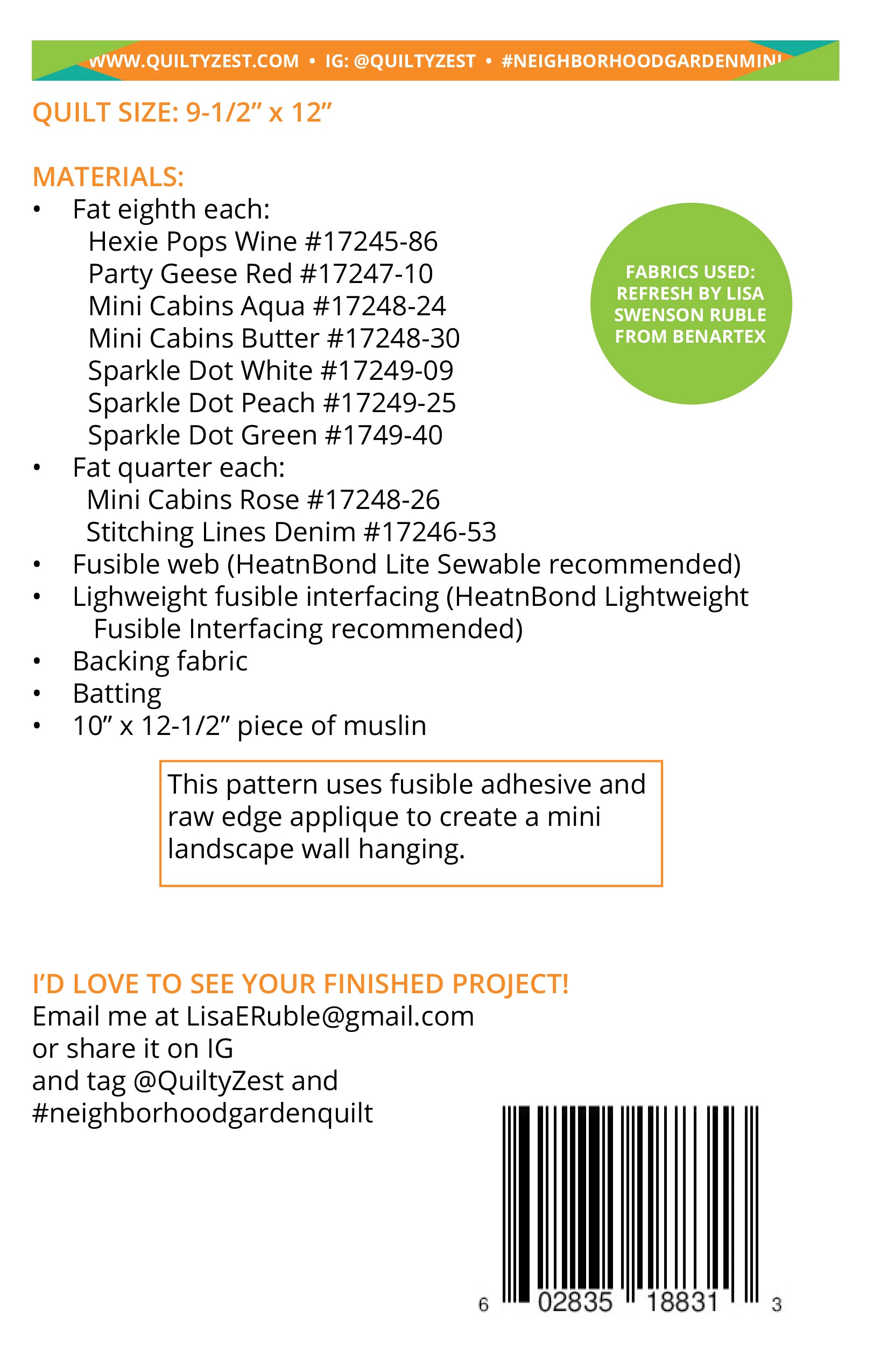 WWW.QUILTYZEST.COM • IG: @QUILTYZEST • #NEIGHBORHOODGARDENMINI

QUILT SIZE: 9-1/2" x 12"

MATERIALS:
• Fat eighth each:
Hexie Pops Wine #17245-86
Party Geese Red #17247-10
Mini Cabins Aqua #17248-24
Mini Cabins Butter #17248-30
Sparkle Dot White #17249-09
Sparkle Dot Peach #17249-25
Sparkle Dot Green #1749-40
• Fat quarter each:
Mini Cabins Rose #17248-26
Stitching Lines Denim #17246-53
• Fusible web (HeatnBond Lite Sewable recommended)
• Lighweight fusible interfacing (HeatnBond Lightweight Fusible Interfacing recommended)
• Backing fabric
• Batting
• 10" x 12-1/2" piece of muslin

FABRICS USED: REFRESH BY LISA SWENSON RUBLE FROM BENARTEX

This pattern uses fusible adhesive and raw edge applique to create a mini landscape wall hanging.

I'D LOVE TO SEE YOUR FINISHED PROJECT!
Email me at LisaERuble@gmail.com
or share it on IG
and tag @QuiltyZest and
#neighborhoodgardenquilt

6 02835 18831 3